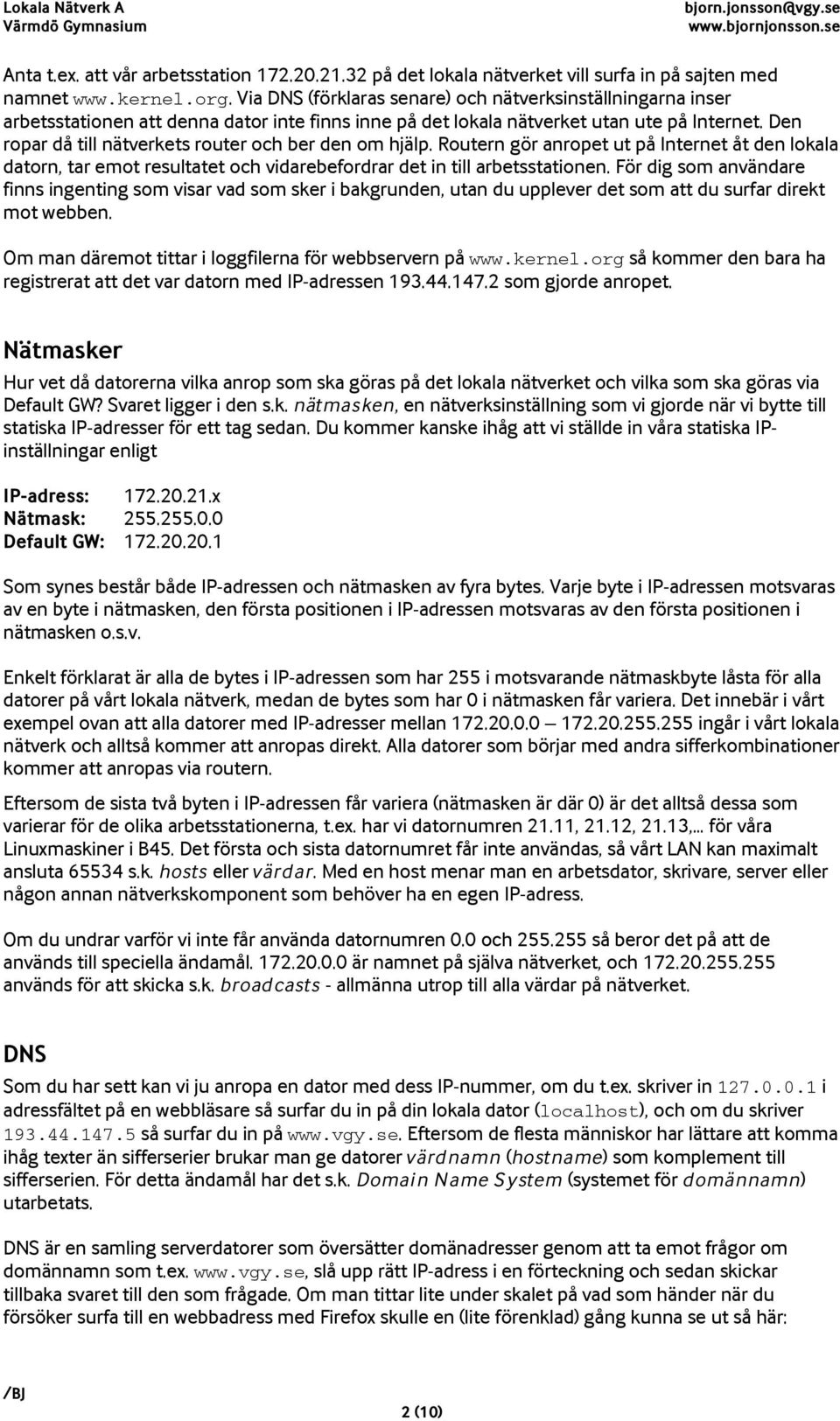 Lokala Nätverk A
Värmdö Gymnasium

bjorn.jonsson@vgy.se
www.bjornjonsson.se

Anta t.ex. att vår arbetsstation 172.20.21.32 på det lokala nätverket vill surfa in på sajten med namnet www.kernel.org. Via DNS (förklaras senare) och nätverksinställningarna inser arbetsstationen att denna dator inte finns inne på det lokala nätverket utan ute på Internet. Den ropar då till nätverkets router och ber den om hjälp. Routern gör anropet ut på Internet åt den lokala datorn, tar emot resultatet och vidarebefordrar det in till arbetsstationen. För dig som användare finns ingenting som visar vad som sker i bakgrunden, utan du upplever det som att du surfar direkt mot webben.

Om man däremot tittar i loggfilerna för webbservern på www.kernel.org så kommer den bara ha registrerat att det var datorn med IP-adressen 193.44.147.2 som gjorde anropet.

Nätmasker

Hur vet då datorerna vilka anrop som ska göras på det lokala nätverket och vilka som ska göras via Default GW? Svaret ligger i den s.k. nätmasken, en nätverksinställning som vi gjorde när vi bytte till statiska IP-adresser för ett tag sedan. Du kommer kanske ihåg att vi ställde in våra statiska IP-inställningar enligt

IP-adress: 172.20.21.x
Nätmask: 255.255.0.0
Default GW: 172.20.20.1

Som synes består både IP-adressen och nätmasken av fyra bytes. Varje byte i IP-adressen motsvaras av en byte i nätmasken, den första positionen i IP-adressen motsvaras av den första positionen i nätmasken o.s.v.

Enkelt förklarat är alla de bytes i IP-adressen som har 255 i motsvarande nätmaskbyte låsta för alla datorer på vårt lokala nätverk, medan de bytes som har 0 i nätmasken får variera. Det innebär i vårt exempel ovan att alla datorer med IP-adresser mellan 172.20.0.0 – 172.20.255.255 ingår i vårt lokala nätverk och alltså kommer att anropas direkt. Alla datorer som börjar med andra sifferkombinationer kommer att anropas via routern.

Eftersom de sista två byten i IP-adressen får variera (nätmasken är där 0) är det alltså dessa som varierar för de olika arbetsstationerna, t.ex. har vi datornumren 21.11, 21.12, 21.13,... för våra Linuxmaskiner i B45. Det första och sista datornumret får inte användas, så vårt LAN kan maximalt ansluta 65534 s.k. hosts eller värdar. Med en host menar man en arbetsdator, skrivare, server eller någon annan nätverkskomponent som behöver ha en egen IP-adress.

Om du undrar varför vi inte får använda datornumren 0.0 och 255.255 så beror det på att de används till speciella ändamål. 172.20.0.0 är namnet på själva nätverket, och 172.20.255.255 används för att skicka s.k. broadcasts - allmänna utrop till alla värdar på nätverket.

DNS

Som du har sett kan vi ju anropa en dator med dess IP-nummer, om du t.ex. skriver in 127.0.0.1 i adressfältet på en webbläsare så surfar du in på din lokala dator (localhost), och om du skriver 193.44.147.5 så surfar du in på www.vgy.se. Eftersom de flesta människor har lättare att komma ihåg texter än sifferserier brukar man ge datorer värdnamn (hostname) som komplement till sifferserien. För detta ändamål har det s.k. Domain Name System (systemet för domännamn) utarbetats.

DNS är en samling serverdatorer som översätter domänadresser genom att ta emot frågor om domännamn som t.ex. www.vgy.se, slå upp rätt IP-adress i en förteckning och sedan skickar tillbaka svaret till den som frågade. Om man tittar lite under skalet på vad som händer när du försöker surfa till en webbadress med Firefox skulle en (lite förenklad) gång kunna se ut så här:

/BJ

2 (10)